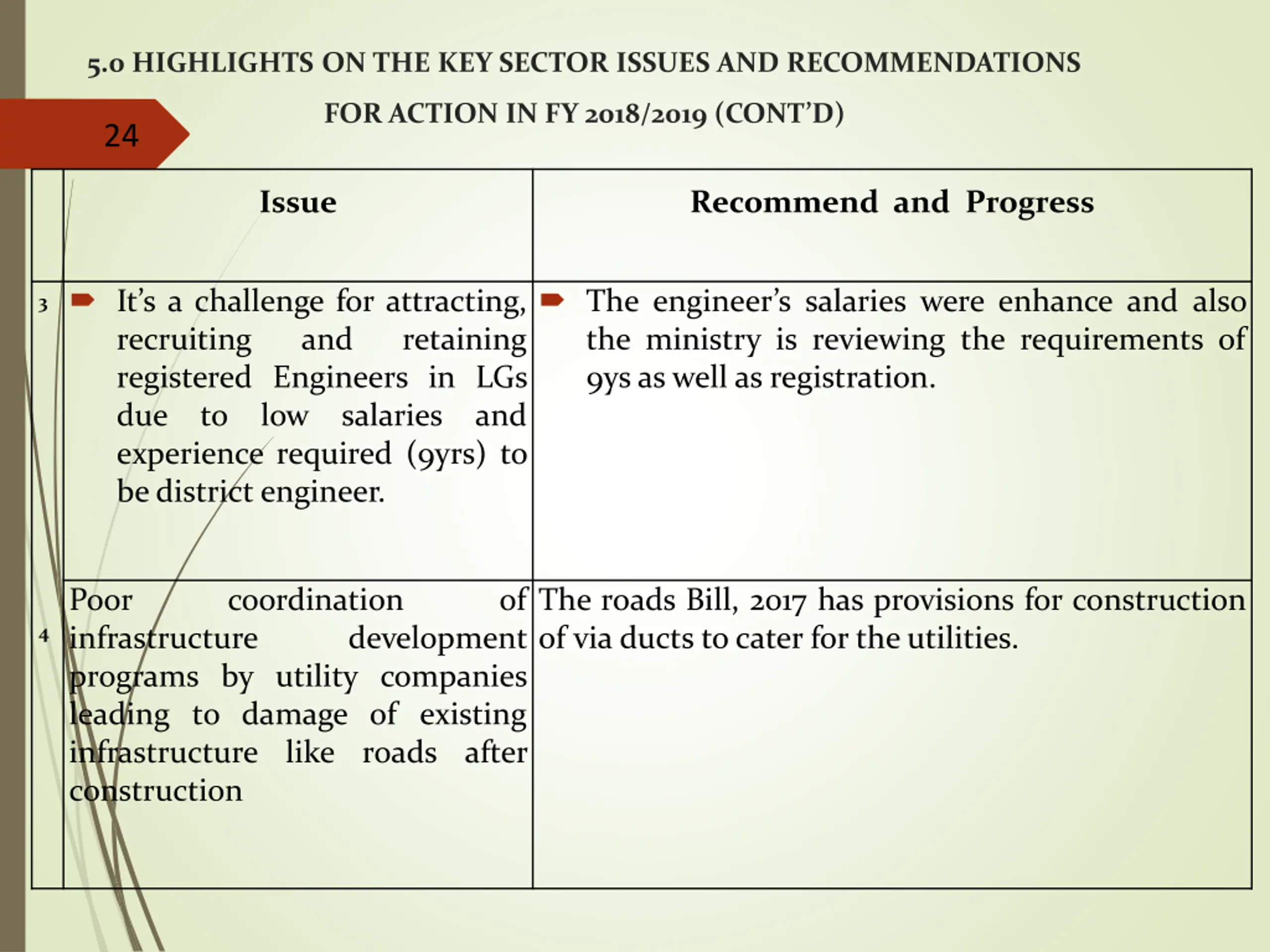 5.0 HIGHLIGHTS ON THE KEY SECTOR ISSUES AND RECOMMENDATIONS FOR ACTION IN FY 2018/2019 (CONT'D)

24

| | Issue | Recommend and Progress |
|---|---|---|
| 3 | It's a challenge for attracting, recruiting and retaining registered Engineers in LGs due to low salaries and experience required (9yrs) to be district engineer. | The engineer's salaries were enhance and also the ministry is reviewing the requirements of 9ys as well as registration. |
| 4 | Poor coordination of infrastructure development programs by utility companies leading to damage of existing infrastructure like roads after construction | The roads Bill, 2017 has provisions for construction of via ducts to cater for the utilities. |